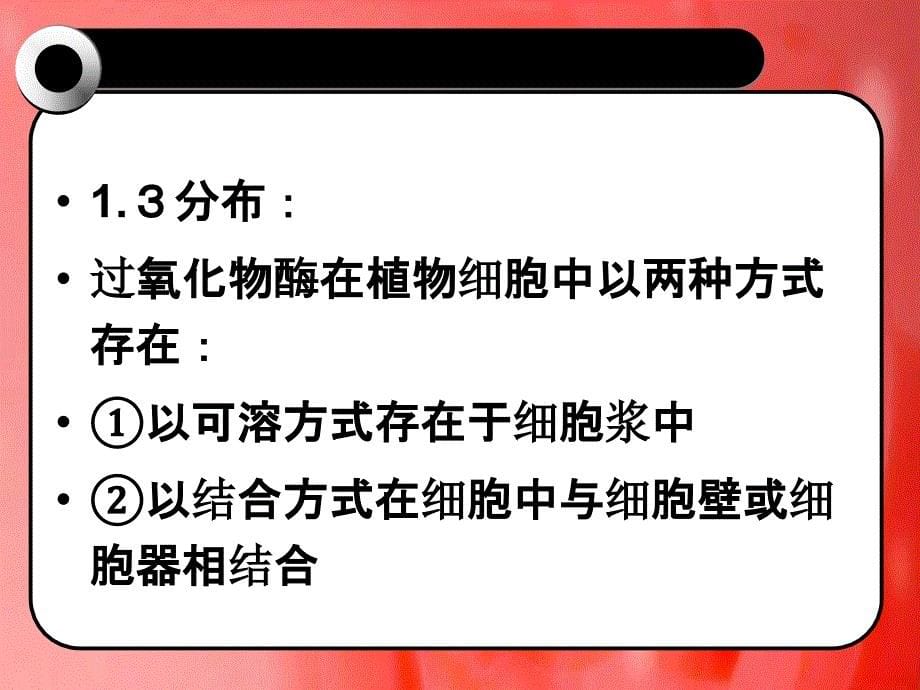 • 1.3 分布：

• 过氧化物酶在植物细胞中以两种方式存在：

• ①以可溶方式存在于细胞浆中

• ②以结合方式在细胞中与细胞壁或细胞器相结合